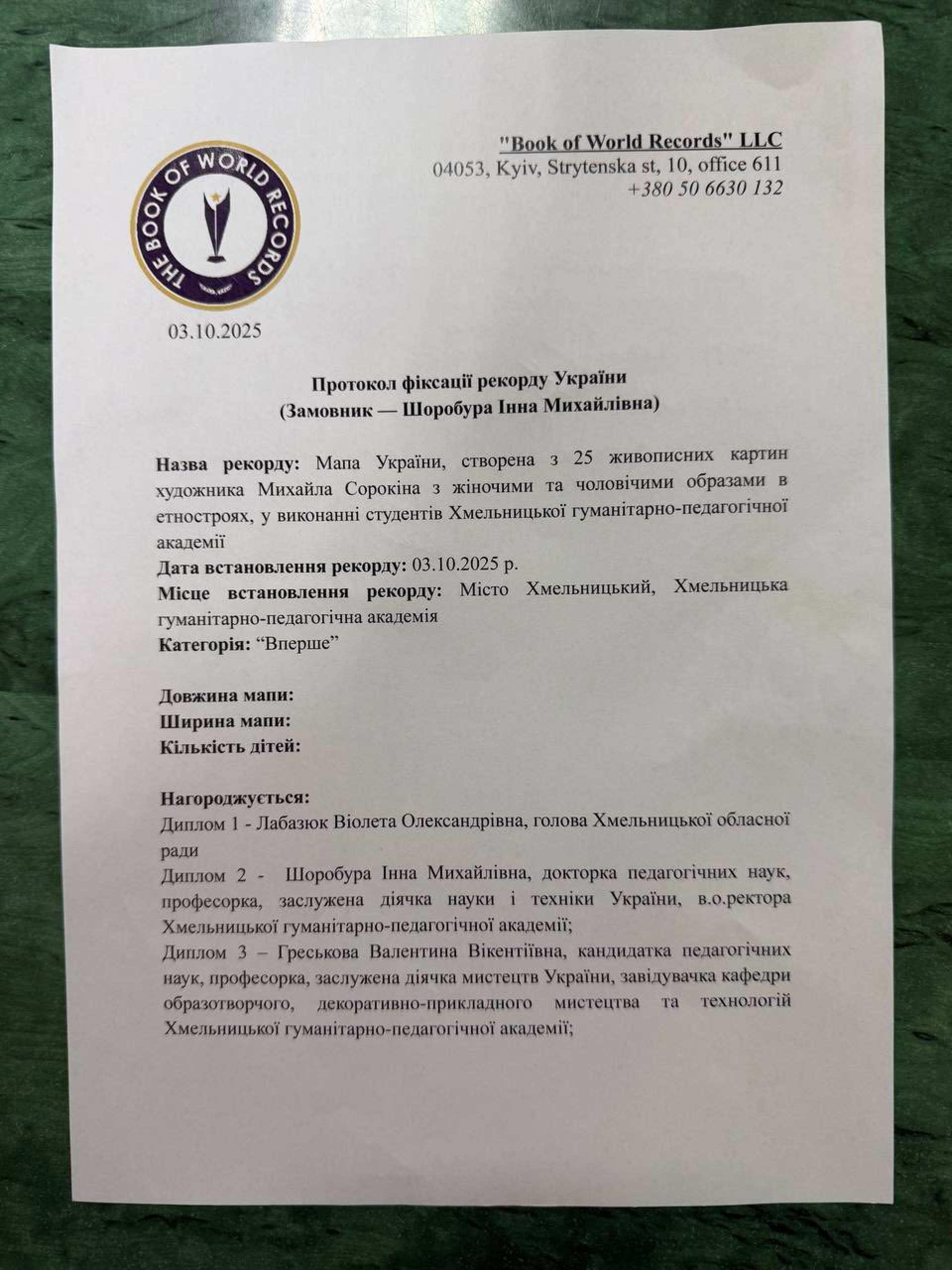 "Book of World Records" LLC
04053, Kyiv, Strytenska st, 10, office 611
+380 50 6630 132

THE BOOK OF WORLD RECORDS

03.10.2025

Протокол фіксації рекорду України
(Замовник — Шоробура Інна Михайлівна)

Назва рекорду: Мапа України, створена з 25 живописних картин художника Михайла Сорокіна з жіночими та чоловічими образами в етностроях, у виконанні студентів Хмельницької гуманітарно-педагогічної академії

Дата встановлення рекорду: 03.10.2025 р.

Місце встановлення рекорду: Місто Хмельницький, Хмельницька гуманітарно-педагогічна академія

Категорія: "Вперше"

Довжина мапи:
Ширина мапи:
Кількість дітей:

Нагороджується:
Диплом 1 - Лабазюк Віолета Олександрівна, голова Хмельницької обласної ради

Диплом 2 - Шоробура Інна Михайлівна, докторка педагогічних наук, професорка, заслужена діячка науки і техніки України, в.о.ректора Хмельницької гуманітарно-педагогічної академії;

Диплом 3 – Греськова Валентина Вікентіївна, кандидатка педагогічних наук, професорка, заслужена діячка мистецтв України, завідувачка кафедри образотворчого, декоративно-прикладного мистецтва та технологій Хмельницької гуманітарно-педагогічної академії;